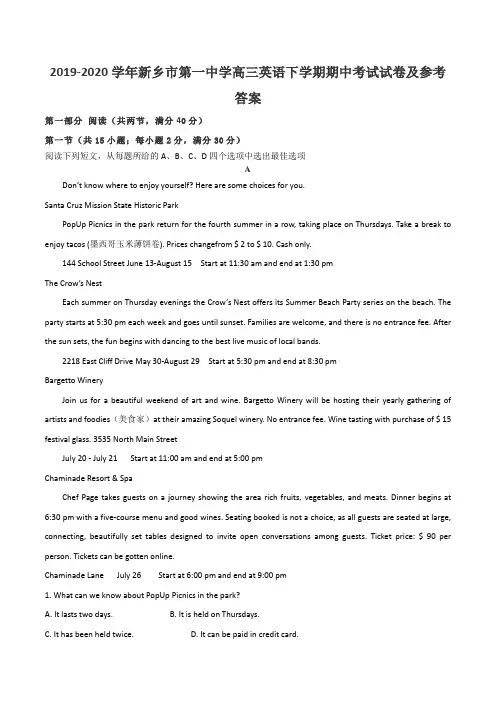 2019-2020 学年新乡市第一中学高三英语下学期期中考试试卷及参考答案

第一部分 阅读（共两节，满分 40 分）

第一节（共 15 小题；每小题 2 分，满分 30 分）

阅读下列短文，从每题所给的 A、B、C、D 四个选项中选出最佳选项

A

Don't know where to enjoy yourself? Here are some choices for you.

Santa Cruz Mission State Historic Park

PopUp Picnics in the park return for the fourth summer in a row, taking place on Thursdays. Take a break to enjoy tacos (墨西哥玉米薄饼卷). Prices changefrom $ 2 to $ 10. Cash only.

144 School Street June 13-August 15 Start at 11:30 am and end at 1:30 pm

The Crow's Nest

Each summer on Thursday evenings the Crow's Nest offers its Summer Beach Party series on the beach. The party starts at 5:30 pm each week and goes until sunset. Families are welcome, and there is no entrance fee. After the sun sets, the fun begins with dancing to the best live music of local bands.

2218 East Cliff Drive May 30-August 29 Start at 5:30 pm and end at 8:30 pm

Bargetto Winery

Join us for a beautiful weekend of art and wine. Bargetto Winery will be hosting their yearly gathering of artists and foodies（美食家）at their amazing Soquel winery. No entrance fee. Wine tasting with purchase of $ 15 festival glass. 3535 North Main Street

July 20 - July 21 Start at 11:00 am and end at 5:00 pm

Chaminade Resort & Spa

Chef Page takes guests on a journey showing the area rich fruits, vegetables, and meats. Dinner begins at 6:30 pm with a five-course menu and good wines. Seating booked is not a choice, as all guests are seated at large, connecting, beautifully set tables designed to invite open conversations among guests. Ticket price: $ 90 per person. Tickets can be gotten online.

Chaminade Lane July 26 Start at 6:00 pm and end at 9:00 pm

1. What can we know about PopUp Picnics in the park?

A. It lasts two days. B. It is held on Thursdays.

C. It has been held twice. D. It can be paid in credit card.